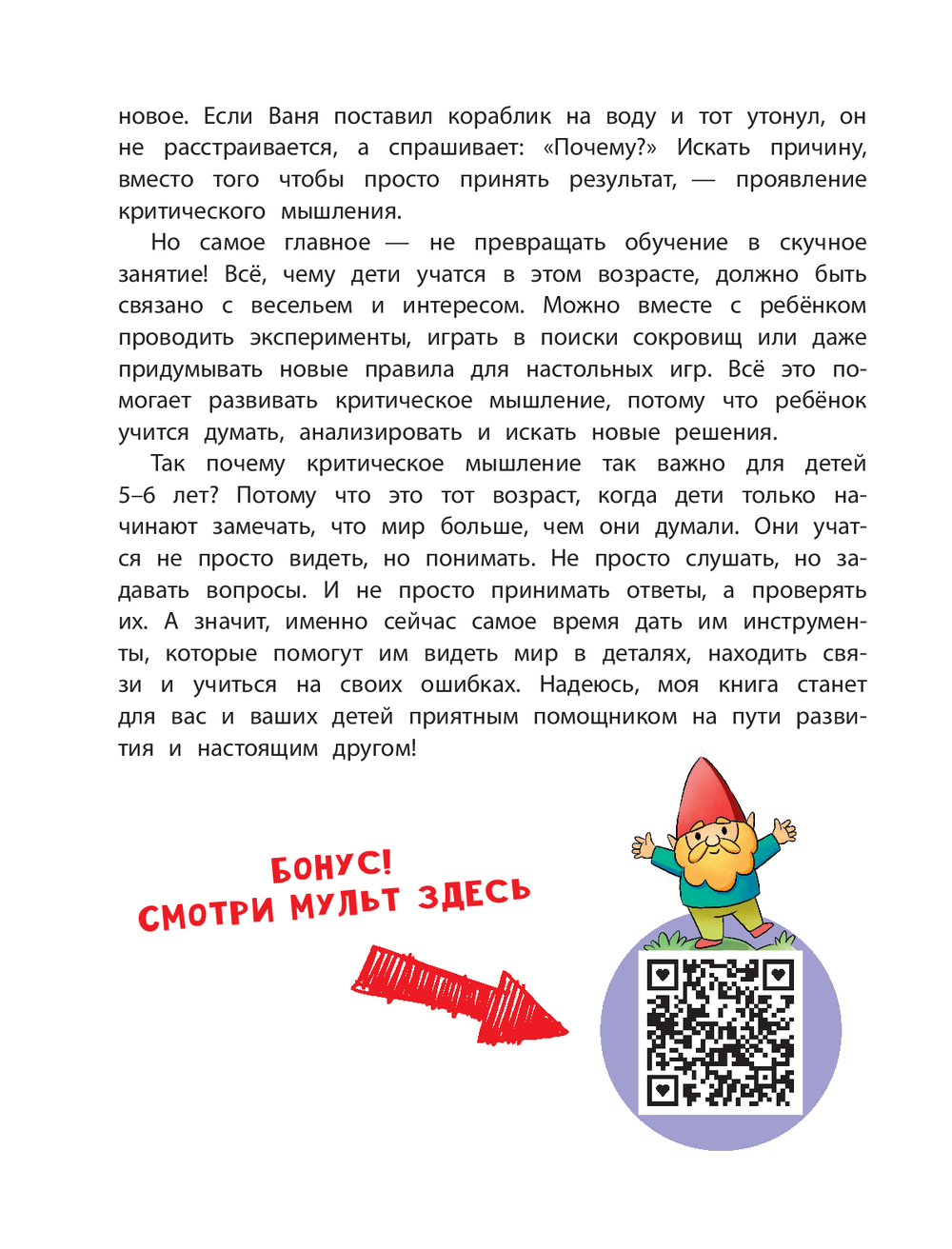 новое. Если Ваня поставил кораблик на воду и тот утонул, он не расстраивается, а спрашивает: «Почему?» Искать причину, вместо того чтобы просто принять результат, — проявление критического мышления.

Но самое главное — не превращать обучение в скучное занятие! Всё, чему дети учатся в этом возрасте, должно быть связано с весельем и интересом. Можно вместе с ребёнком проводить эксперименты, играть в поиски сокровищ или даже придумывать новые правила для настольных игр. Всё это помогает развивать критическое мышление, потому что ребёнок учится думать, анализировать и искать новые решения.

Так почему критическое мышление так важно для детей 5–6 лет? Потому что это тот возраст, когда дети только начинают замечать, что мир больше, чем они думали. Они учатся не просто видеть, но понимать. Не просто слушать, но задавать вопросы. И не просто принимать ответы, а проверять их. А значит, именно сейчас самое время дать им инструменты, которые помогут им видеть мир в деталях, находить связи и учиться на своих ошибках. Надеюсь, моя книга станет для вас и ваших детей приятным помощником на пути развития и настоящим другом!

БОНУС!
СМОТРИ МУЛЬТ ЗДЕСЬ